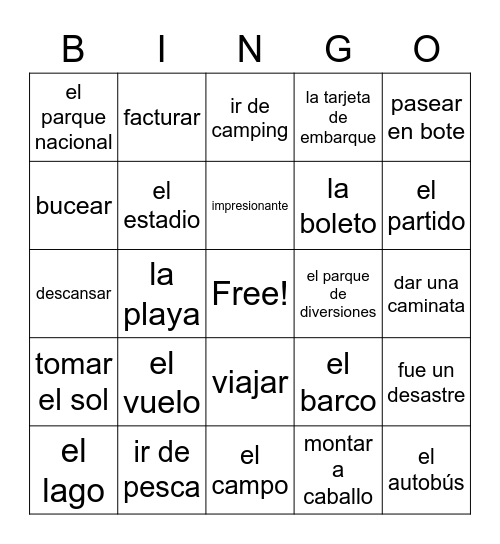 | B | I | N | G | O |
|---|---|---|---|---|
| el parque nacional | facturar | ir de camping | la tarjeta de embarque | pasear en bote |
| bucear | el estadio | impresionante | la boleto | el partido |
| descansar | la playa | Free! | el parque de diversiones | dar una caminata |
| tomar el sol | el vuelo | viajar | el barco | fue un desastre |
| el lago | ir de pesca | el campo | montar a caballo | el autobús |